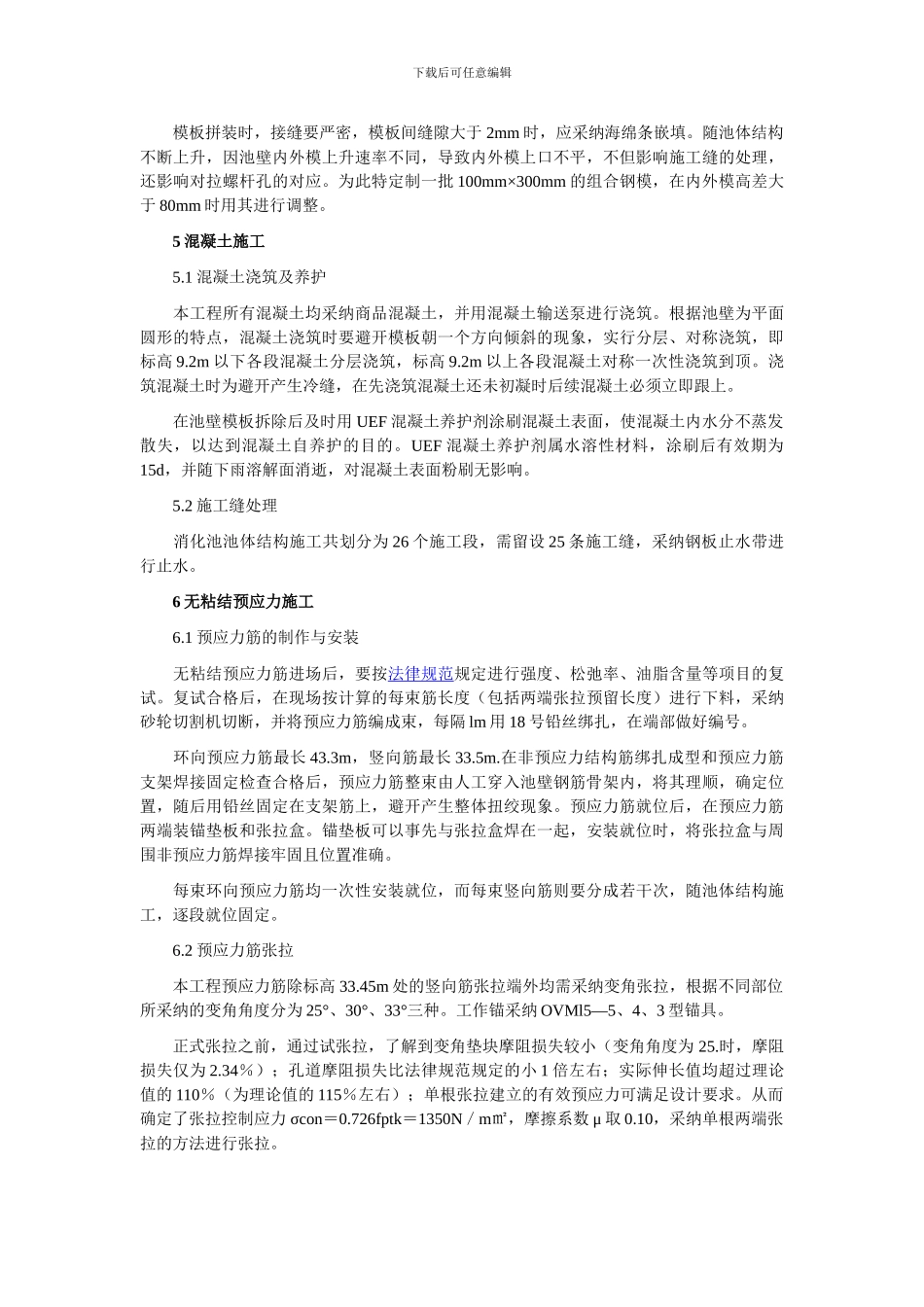 下载后可任意编辑

模板拼装时，接缝要严密，模板间缝隙大于 2mm 时，应采纳海绵条嵌填。随池体结构不断上升，因池壁内外模上升速率不同，导致内外模上口不平，不但影响施工缝的处理，还影响对拉螺杆孔的对应。为此特定制一批 100mm×300mm 的组合钢模，在内外模高差大于 80mm 时用其进行调整。

5 混凝土施工

5.1 混凝土浇筑及养护

本工程所有混凝土均采纳商品混凝土，并用混凝土输送泵进行浇筑。根据池壁为平面圆形的特点，混凝土浇筑时要避开模板朝一个方向倾斜的现象，实行分层、对称浇筑，即标高 9.2m 以下各段混凝土分层浇筑，标高 9.2m 以上各段混凝土对称一次性浇筑到顶。浇筑混凝土时为避开产生冷缝，在先浇筑混凝土还未初凝时后续混凝土必须立即跟上。

在池壁模板拆除后及时用 UEF 混凝土养护剂涂刷混凝土表面，使混凝土内水分不蒸发散失，以达到混凝土自养护的目的。UEF 混凝土养护剂属水溶性材料，涂刷后有效期为 15d，并随下雨溶解面消逝，对混凝土表面粉刷无影响。

5.2 施工缝处理

消化池池体结构施工共划分为 26 个施工段，需留设 25 条施工缝，采纳钢板止水带进行止水。

6 无粘结预应力施工

6.1 预应力筋的制作与安装

无粘结预应力筋进场后，要按法律规范规定进行强度、松弛率、油脂含量等项目的复试。复试合格后，在现场按计算的每束筋长度（包括两端张拉预留长度）进行下料，采纳砂轮切割机切断，并将预应力筋编成束，每隔 lm 用 18 号铅丝绑扎，在端部做好编号。

环向预应力筋最长 43.3m，竖向筋最长 33.5m.在非预应力结构筋绑扎成型和预应力筋支架焊接固定检查合格后，预应力筋整束由人工穿入池壁钢筋骨架内，将其理顺，确定位置，随后用铅丝固定在支架筋上，避开产生整体扭绞现象。预应力筋就位后，在预应力筋两端装锚垫板和张拉盒。锚垫板可以事先与张拉盒焊在一起，安装就位时，将张拉盒与周围非预应力筋焊接牢固且位置准确。

每束环向预应力筋均一次性安装就位，而每束竖向筋则要分成若干次，随池体结构施工，逐段就位固定。

6.2 预应力筋张拉

本工程预应力筋除标高 33.45m 处的竖向筋张拉端外均需采纳变角张拉，根据不同部位所采纳的变角角度分为 25°、30°、33°三种。工作锚采纳 OVMl5—5、4、3 型锚具。

正式张拉之前，通过试张拉，了解到变角垫块摩阻损失较小（变角角度为 25.时，摩阻损失仅为 2.34％）；孔道摩阻损失比法律规范规定的小 1 倍左右；实际伸长值均超过理论值的 110％（为理论值的 115％左右）；单根张拉建立的有效预应力可满足设计要求。从而确定了张拉控制应力 σcon＝0.726fptk＝1350N／m㎡，摩擦系数 μ 取 0.10，采纳单根两端张拉的方法进行张拉。